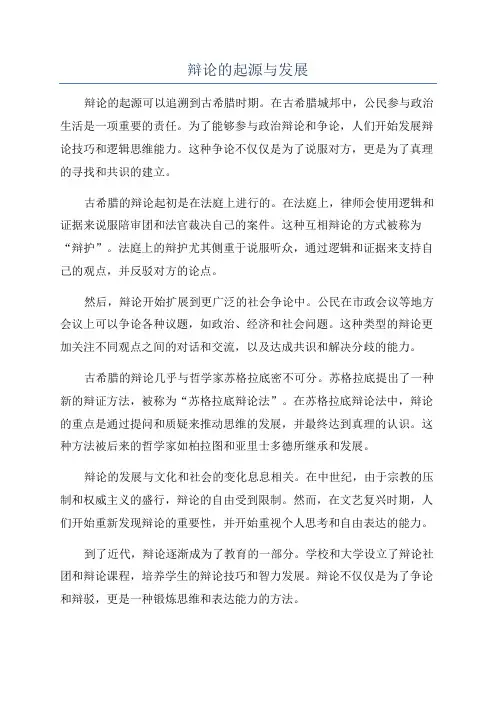 辩论的起源与发展

辩论的起源可以追溯到古希腊时期。在古希腊城邦中，公民参与政治生活是一项重要的责任。为了能够参与政治辩论和争论，人们开始发展辩论技巧和逻辑思维能力。这种争论不仅仅是为了说服对方，更是为了真理的寻找和共识的建立。

古希腊的辩论起初是在法庭上进行的。在法庭上，律师会使用逻辑和证据来说服陪审团和法官裁决自己的案件。这种互相辩论的方式被称为“辩护”。法庭上的辩护尤其侧重于说服听众，通过逻辑和证据来支持自己的观点，并反驳对方的论点。

然后，辩论开始扩展到更广泛的社会争论中。公民在市政会议等地方会议上可以争论各种议题，如政治、经济和社会问题。这种类型的辩论更加关注不同观点之间的对话和交流，以及达成共识和解决分歧的能力。

古希腊的辩论几乎与哲学家苏格拉底密不可分。苏格拉底提出了一种新的辩证方法，被称为“苏格拉底辩论法”。在苏格拉底辩论法中，辩论的重点是通过提问和质疑来推动思维的发展，并最终达到真理的认识。这种方法被后来的哲学家如柏拉图和亚里士多德所继承和发展。

辩论的发展与文化和社会的变化息息相关。在中世纪，由于宗教的压制和权威主义的盛行，辩论的自由受到限制。然而，在文艺复兴时期，人们开始重新发现辩论的重要性，并开始重视个人思考和自由表达的能力。

到了近代，辩论逐渐成为了教育的一部分。学校和大学设立了辩论社团和辩论课程，培养学生的辩论技巧和智力发展。辩论不仅仅是为了争论和辩驳，更是一种锻炼思维和表达能力的方法。